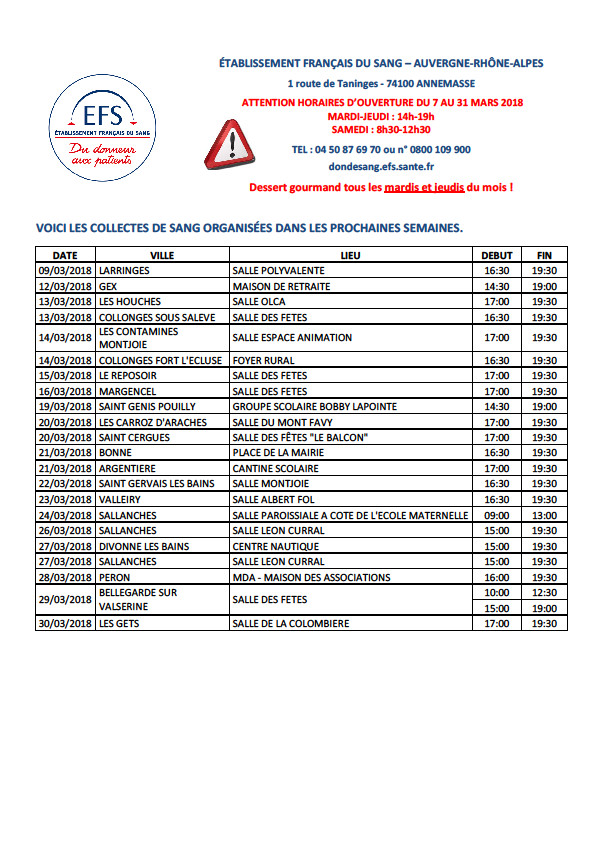 EFS
ÉTABLISSEMENT FRANÇAIS DU SANG
Du donneur aux patients

ÉTABLISSEMENT FRANÇAIS DU SANG – AUVERGNE-RHÔNE-ALPES
1 route de Taninges - 74100 ANNEMASSE
ATTENTION HORAIRES D'OUVERTURE DU 7 AU 31 MARS 2018
MARDI-JEUDI : 14h-19h
SAMEDI : 8h30-12h30
TEL : 04 50 87 69 70 ou n° 0800 109 900
dondesang.efs.sante.fr
Dessert gourmand tous les mardis et jeudis du mois !

VOICI LES COLLECTES DE SANG ORGANISÉES DANS LES PROCHAINES SEMAINES.

| DATE | VILLE | LIEU | DEBUT | FIN |
|---|---|---|---|---|
| 09/03/2018 | LARRINGES | SALLE POLYVALENTE | 16:30 | 19:30 |
| 12/03/2018 | GEX | MAISON DE RETRAITE | 14:30 | 19:00 |
| 13/03/2018 | LES HOUCHES | SALLE OLCA | 17:00 | 19:30 |
| 13/03/2018 | COLLONGES SOUS SALEVE | SALLE DES FETES | 16:30 | 19:30 |
| 14/03/2018 | LES CONTAMINES MONTJOIE | SALLE ESPACE ANIMATION | 17:00 | 19:30 |
| 14/03/2018 | COLLONGES FORT L'ECLUSE | FOYER RURAL | 16:30 | 19:30 |
| 15/03/2018 | LE REPOSOIR | SALLE DES FETES | 17:00 | 19:30 |
| 16/03/2018 | MARGENCEL | SALLE DES FETES | 17:00 | 19:30 |
| 19/03/2018 | SAINT GENIS POUILLY | GROUPE SCOLAIRE BOBBY LAPOINTE | 14:30 | 19:00 |
| 20/03/2018 | LES CARROZ D'ARACHES | SALLE DU MONT FAVY | 17:00 | 19:30 |
| 20/03/2018 | SAINT CERGUES | SALLE DES FÊTES "LE BALCON" | 17:00 | 19:30 |
| 21/03/2018 | BONNE | PLACE DE LA MAIRIE | 16:30 | 19:30 |
| 21/03/2018 | ARGENTIERE | CANTINE SCOLAIRE | 17:00 | 19:30 |
| 22/03/2018 | SAINT GERVAIS LES BAINS | SALLE MONTJOIE | 16:30 | 19:30 |
| 23/03/2018 | VALLEIRY | SALLE ALBERT FOL | 16:30 | 19:30 |
| 24/03/2018 | SALLANCHES | SALLE PAROISSIALE A COTE DE L'ECOLE MATERNELLE | 09:00 | 13:00 |
| 26/03/2018 | SALLANCHES | SALLE LEON CURRAL | 15:00 | 19:30 |
| 27/03/2018 | DIVONNE LES BAINS | CENTRE NAUTIQUE | 15:00 | 19:30 |
| 27/03/2018 | SALLANCHES | SALLE LEON CURRAL | 15:00 | 19:30 |
| 28/03/2018 | PERON | MDA - MAISON DES ASSOCIATIONS | 16:00 | 19:30 |
| 29/03/2018 | BELLEGARDE SUR VALSERINE | SALLE DES FETES | 10:00 | 12:30 |
| | | | 15:00 | 19:00 |
| 30/03/2018 | LES GETS | SALLE DE LA COLOMBIERE | 17:00 | 19:30 |